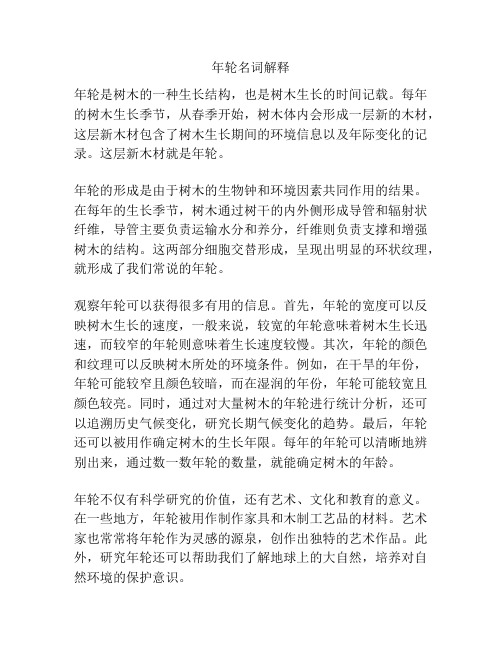 年轮名词解释

年轮是树木的一种生长结构，也是树木生长的时间记载。每年的树木生长季节，从春季开始，树木体内会形成一层新的木材，这层新木材包含了树木生长期间的环境信息以及年际变化的记录。这层新木材就是年轮。

年轮的形成是由于树木的生物钟和环境因素共同作用的结果。在每年的生长季节，树木通过树干的内外侧形成导管和辐射状纤维，导管主要负责运输水分和养分，纤维则负责支撑和增强树木的结构。这两部分细胞交替形成，呈现出明显的环状纹理，就形成了我们常说的年轮。

观察年轮可以获得很多有用的信息。首先，年轮的宽度可以反映树木生长的速度，一般来说，较宽的年轮意味着树木生长迅速，而较窄的年轮则意味着生长速度较慢。其次，年轮的颜色和纹理可以反映树木所处的环境条件。例如，在干旱的年份，年轮可能较窄且颜色较暗，而在湿润的年份，年轮可能较宽且颜色较亮。同时，通过对大量树木的年轮进行统计分析，还可以追溯历史气候变化，研究长期气候变化的趋势。最后，年轮还可以被用作确定树木的生长年限。每年的年轮可以清晰地辨别出来，通过数一数年轮的数量，就能确定树木的年龄。

年轮不仅有科学研究的价值，还有艺术、文化和教育的意义。在一些地方，年轮被用作制作家具和木制工艺品的材料。艺术家也常常将年轮作为灵感的源泉，创作出独特的艺术作品。此外，研究年轮还可以帮助我们了解地球上的大自然，培养对自然环境的保护意识。